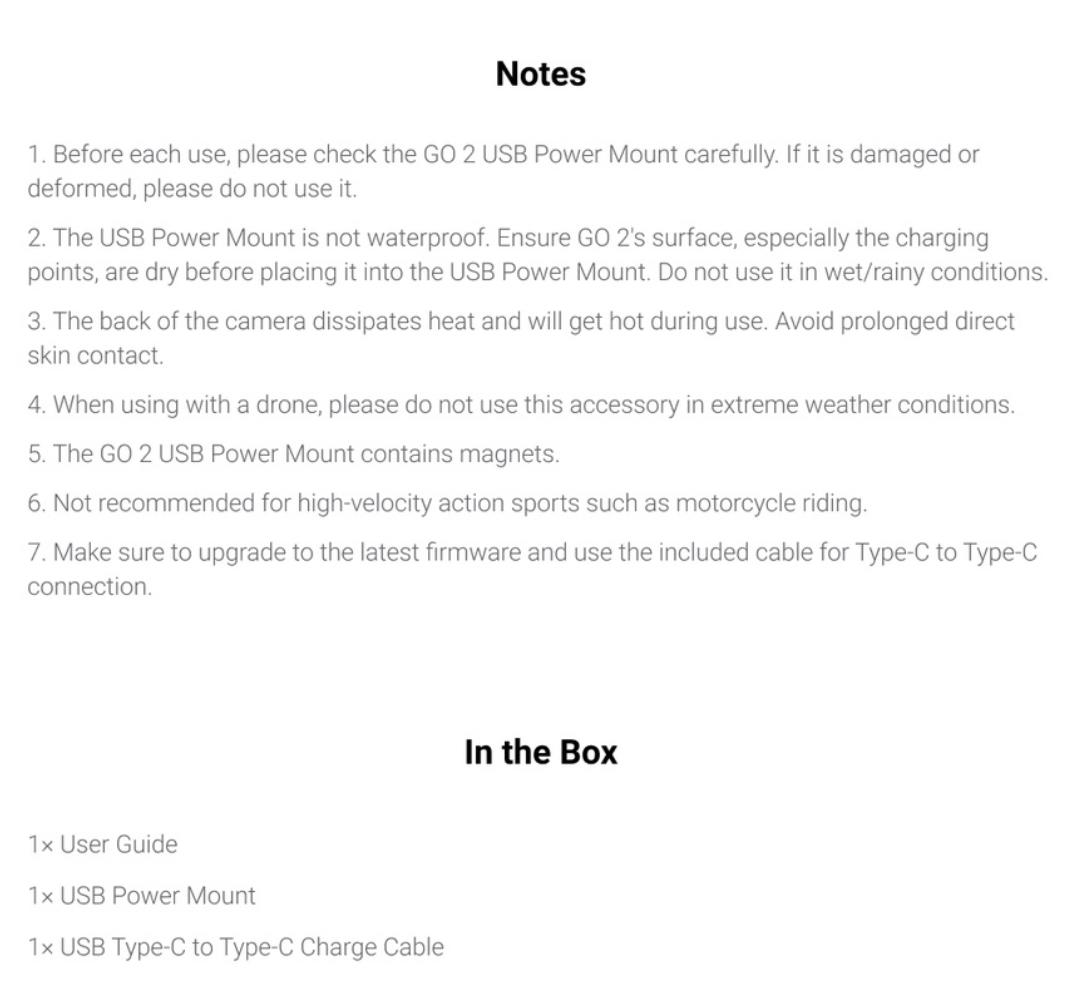 Notes

1. Before each use, please check the GO 2 USB Power Mount carefully. If it is damaged or deformed, please do not use it.

2. The USB Power Mount is not waterproof. Ensure GO 2's surface, especially the charging points, are dry before placing it into the USB Power Mount. Do not use it in wet/rainy conditions.

3. The back of the camera dissipates heat and will get hot during use. Avoid prolonged direct skin contact.

4. When using with a drone, please do not use this accessory in extreme weather conditions.

5. The GO 2 USB Power Mount contains magnets.

6. Not recommended for high-velocity action sports such as motorcycle riding.

7. Make sure to upgrade to the latest firmware and use the included cable for Type-C to Type-C connection.

In the Box

1× User Guide

1× USB Power Mount

1× USB Type-C to Type-C Charge Cable